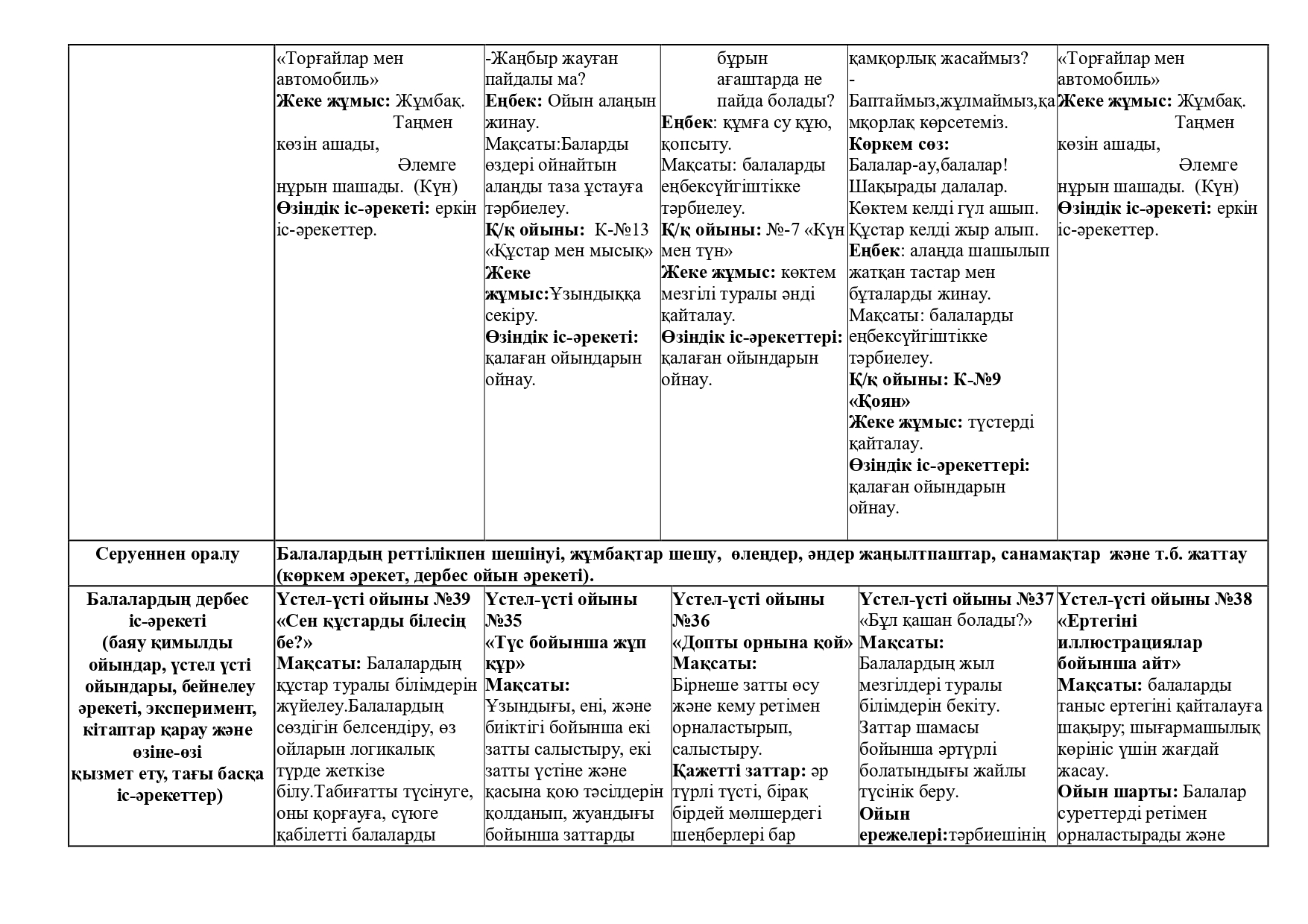 |  | «Торғайлар мен автомобиль» Жеке жұмыс: Жұмбақ. Таңмен көзін ашады, Әлемге нұрын шашады. (Күн) Өзіндік іс-әрекеті: еркін іс-әрекеттер. | -Жаңбыр жауған пайдалы ма? Еңбек: Ойын алаңын жинау. Мақсаты:Баларды өздері ойнайтын алаңды таза ұстауға тәрбиелеу. Қ/қ ойыны: К-№13 «Құстар мен мысық» Жеке жұмыс:Ұзындыққа секіру. Өзіндік іс-әрекеті: қалаған ойындарын ойнау. | бұрын ағаштарда не пайда болады? Еңбек: құмға су құю, қопсыту. Мақсаты: балаларды еңбексүйгіштікке тәрбиелеу. Қ/қ ойыны: №-7 «Күн мен түн» Жеке жұмыс: көктем мезгілі туралы әнді қайталау. Өзіндік іс-әрекеттері: қалаған ойындарын ойнау. | қамқорлық жасаймыз? - Баптаймыз,жұлмаймыз,қамқорлақ көрсетеміз. Көркем сөз: Балалар-ау,балалар! Шақырады далалар. Көктем келді гүл ашып. Құстар келді жыр алып. Еңбек: алаңда шашылып жатқан тастар мен бұталарды жинау. Мақсаты: балаларды еңбексүйгіштікке тәрбиелеу. Қ/қ ойыны: К-№9 «Қоян» Жеке жұмыс: түстерді қайталау. Өзіндік іс-әрекеттері: қалаған ойындарын ойнау. | «Торғайлар мен автомобиль» Жеке жұмыс: Жұмбақ. Таңмен көзін ашады, Әлемге нұрын шашады. (Күн) Өзіндік іс-әрекеті: еркін іс-әрекеттер. |
|---|---|---|---|---|---|
| Серуеннен оралу | Балалардың реттілікпен шешінуі, жұмбақтар шешу, өлеңдер, әндер жаңылтпаштар, санамақтар және т.б. жаттау (көркем әрекет, дербес ойын әрекеті). |  |  |  |  |
| Балалардың дербес іс-әрекеті (баяу қимылды ойындар, үстел үсті ойындары, бейнелеу әрекеті, эксперимент, кітаптар қарау және өзіне-өзі қызмет ету, тағы басқа іс-әрекеттер) | Үстел-үсті ойыны №39 «Сен құстарды білесің бе?» Мақсаты: Балалардың құстар туралы білімдерін жүйелеу.Балалардың сөздігін белсендіру, өз ойларын логикалық түрде жеткізе білу.Табиғатты түсінуге, оны қорғауға, сүюге қабілетті балаларды | Үстел-үсті ойыны №35 «Түс бойынша жұп құр» Мақсаты: Ұзындығы, ені, және биіктігі бойынша екі затты салыстыру, екі затты үстіне және қасына қою тәсілдерін қолданып, жуандығы бойынша заттарды | Үстел-үсті ойыны №36 «Допты орнына қой» Мақсаты: Бірнеше затты өсу және кему ретімен орналастырып, салыстыру. Қажетті заттар: әр түрлі түсті, бірақ бірдей мөлшердегі шеңберлері бар | Үстел-үсті ойыны №37 «Бұл қашан болады?» Мақсаты: Балалардың жыл мезгілдері туралы білімдерін бекіту. Заттар шамасы бойынша әртүрлі болатындығы жайлы түсінік беру. Ойын ережелері:тәрбиешінің | Үстел-үсті ойыны №38 «Ертегіні иллюстрациялар бойынша айт» Мақсаты: балаларды таныс ертегіні қайталауға шақыру; шығармашылық көрініс үшін жағдай жасау. Ойын шарты: Балалар суреттерді ретімен орналастырады және |